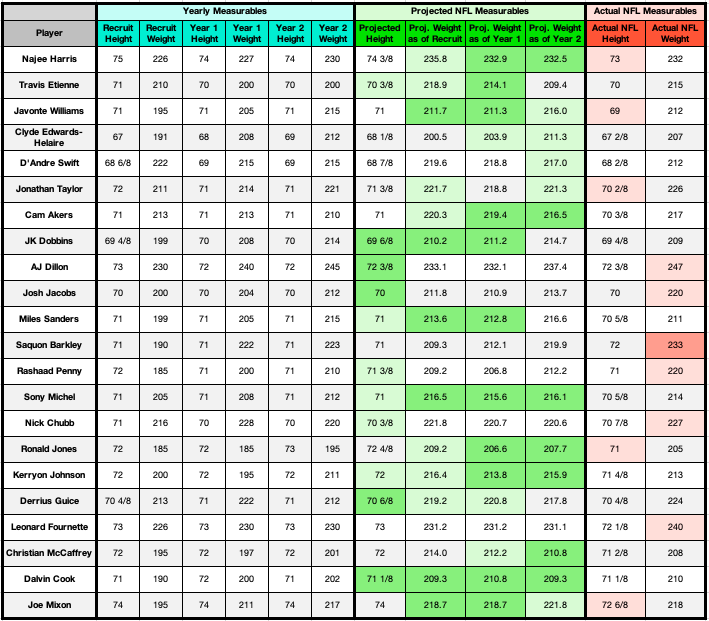 | | Yearly Measurables | | | | | | Projected NFL Measurables | | | | Actual NFL Measurables | |
|---|---|---|---|---|---|---|---|---|---|---|---|---|
| Player | Recruit Height | Recruit Weight | Year 1 Height | Year 1 Weight | Year 2 Height | Year 2 Weight | Projected Height | Proj. Weight as of Recruit | Proj. Weight as of Year 1 | Proj. Weight as of Year 2 | Actual NFL Height | Actual NFL Weight |
| Najee Harris | 75 | 226 | 74 | 227 | 74 | 230 | 74 3/8 | 235.8 | 232.9 | 232.5 | 73 | 232 |
| Travis Etienne | 71 | 210 | 70 | 200 | 70 | 200 | 70 3/8 | 218.9 | 214.1 | 209.4 | 70 | 215 |
| Javonte Williams | 71 | 195 | 71 | 205 | 71 | 215 | 71 | 211.7 | 211.3 | 216.0 | 69 | 212 |
| Clyde Edwards-Helaire | 67 | 191 | 68 | 208 | 69 | 212 | 68 1/8 | 200.5 | 203.9 | 211.3 | 67 2/8 | 207 |
| D'Andre Swift | 68 6/8 | 222 | 69 | 215 | 69 | 215 | 68 7/8 | 219.6 | 218.8 | 217.0 | 68 2/8 | 212 |
| Jonathan Taylor | 72 | 211 | 71 | 214 | 71 | 221 | 71 3/8 | 221.7 | 218.8 | 221.3 | 70 2/8 | 226 |
| Cam Akers | 71 | 213 | 71 | 213 | 71 | 210 | 71 | 220.3 | 219.4 | 216.5 | 70 3/8 | 217 |
| JK Dobbins | 69 4/8 | 199 | 70 | 208 | 70 | 214 | 69 6/8 | 210.2 | 211.2 | 214.7 | 69 4/8 | 209 |
| AJ Dillon | 73 | 230 | 72 | 240 | 72 | 245 | 72 3/8 | 233.1 | 232.1 | 237.4 | 72 3/8 | 247 |
| Josh Jacobs | 70 | 200 | 70 | 204 | 70 | 212 | 70 | 211.8 | 210.9 | 213.7 | 70 | 220 |
| Miles Sanders | 71 | 199 | 71 | 205 | 71 | 215 | 71 | 213.6 | 212.8 | 216.6 | 70 5/8 | 211 |
| Saquon Barkley | 71 | 190 | 71 | 222 | 71 | 223 | 71 | 209.3 | 212.1 | 219.9 | 72 | 233 |
| Rashaad Penny | 72 | 185 | 71 | 200 | 71 | 210 | 71 3/8 | 209.2 | 206.8 | 212.2 | 71 | 220 |
| Sony Michel | 71 | 205 | 71 | 208 | 71 | 212 | 71 | 216.5 | 215.6 | 216.1 | 70 5/8 | 214 |
| Nick Chubb | 71 | 216 | 70 | 228 | 70 | 220 | 70 3/8 | 221.8 | 220.7 | 220.6 | 70 7/8 | 227 |
| Ronald Jones | 72 | 185 | 72 | 185 | 73 | 195 | 72 4/8 | 209.2 | 206.6 | 207.7 | 71 | 205 |
| Kerryon Johnson | 72 | 200 | 72 | 195 | 72 | 211 | 72 | 216.4 | 213.8 | 215.9 | 71 4/8 | 213 |
| Derrius Guice | 70 4/8 | 213 | 71 | 222 | 71 | 212 | 70 6/8 | 219.2 | 220.8 | 217.8 | 70 4/8 | 224 |
| Leonard Fournette | 73 | 226 | 73 | 230 | 73 | 230 | 73 | 231.2 | 231.2 | 231.1 | 72 1/8 | 240 |
| Christian McCaffrey | 72 | 195 | 72 | 197 | 72 | 201 | 72 | 214.0 | 212.2 | 210.8 | 71 2/8 | 208 |
| Dalvin Cook | 71 | 190 | 72 | 200 | 71 | 202 | 71 1/8 | 209.3 | 210.8 | 209.3 | 71 1/8 | 210 |
| Joe Mixon | 74 | 195 | 74 | 211 | 74 | 217 | 74 | 218.7 | 218.7 | 221.8 | 72 6/8 | 218 |